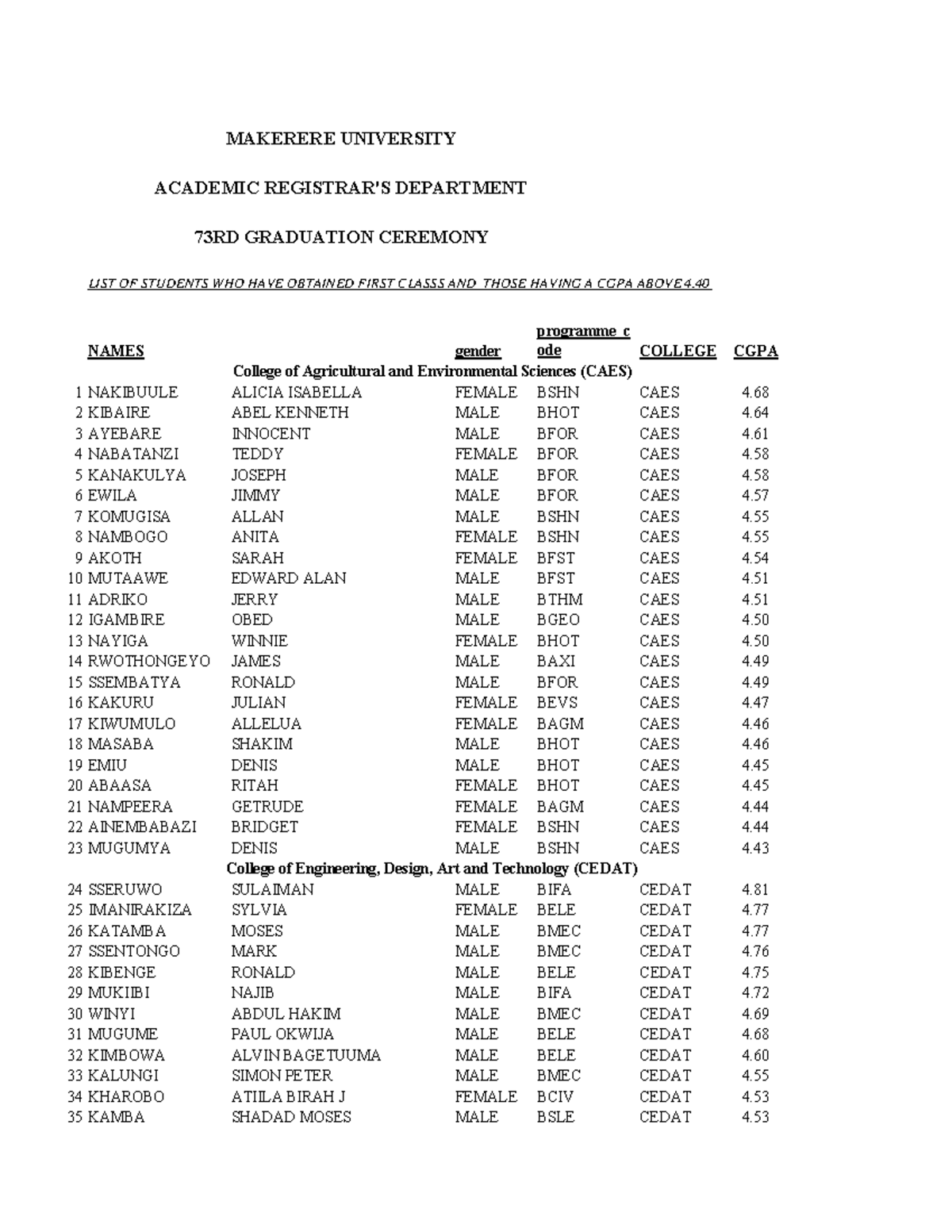 MAKERERE UNIVERSITY

ACADEMIC REGISTRAR'S DEPARTMENT

73RD GRADUATION CEREMONY

LIST OF STUDENTS WHO HAVE OBTAINED FIRST CLASSS AND THOSE HAVING A CGPA ABOVE 4.40

| | NAMES | | gender | programme_code | COLLEGE | CGPA |
|---|---|---|---|---|---|---|
| | College of Agricultural and Environmental Sciences (CAES) | | | | | |
| 1 | NAKIBUULE | ALICIA ISABELLA | FEMALE | BSHN | CAES | 4.68 |
| 2 | KIBAIRE | ABEL KENNETH | MALE | BHOT | CAES | 4.64 |
| 3 | AYEBARE | INNOCENT | MALE | BFOR | CAES | 4.61 |
| 4 | NABATANZI | TEDDY | FEMALE | BFOR | CAES | 4.58 |
| 5 | KANAKULYA | JOSEPH | MALE | BFOR | CAES | 4.58 |
| 6 | EWILA | JIMMY | MALE | BFOR | CAES | 4.57 |
| 7 | KOMUGISA | ALLAN | MALE | BSHN | CAES | 4.55 |
| 8 | NAMBOGO | ANITA | FEMALE | BSHN | CAES | 4.55 |
| 9 | AKOTH | SARAH | FEMALE | BFST | CAES | 4.54 |
| 10 | MUTAAWE | EDWARD ALAN | MALE | BFST | CAES | 4.51 |
| 11 | ADRIKO | JERRY | MALE | BTHM | CAES | 4.51 |
| 12 | IGAMBIRE | OBED | MALE | BGEO | CAES | 4.50 |
| 13 | NAYIGA | WINNIE | FEMALE | BHOT | CAES | 4.50 |
| 14 | RWOTHONGEYO | JAMES | MALE | BAXI | CAES | 4.49 |
| 15 | SSEMBATYA | RONALD | MALE | BFOR | CAES | 4.49 |
| 16 | KAKURU | JULIAN | FEMALE | BEVS | CAES | 4.47 |
| 17 | KIWUMULO | ALLELUA | FEMALE | BAGM | CAES | 4.46 |
| 18 | MASABA | SHAKIM | MALE | BHOT | CAES | 4.46 |
| 19 | EMIU | DENIS | MALE | BHOT | CAES | 4.45 |
| 20 | ABAASA | RITAH | FEMALE | BHOT | CAES | 4.45 |
| 21 | NAMPEERA | GETRUDE | FEMALE | BAGM | CAES | 4.44 |
| 22 | AINEMBABAZI | BRIDGET | FEMALE | BSHN | CAES | 4.44 |
| 23 | MUGUMYA | DENIS | MALE | BSHN | CAES | 4.43 |
| | College of Engineering, Design, Art and Technology (CEDAT) | | | | | |
| 24 | SSERUWO | SULAIMAN | MALE | BIFA | CEDAT | 4.81 |
| 25 | IMANIRAKIZA | SYLVIA | FEMALE | BELE | CEDAT | 4.77 |
| 26 | KATAMBA | MOSES | MALE | BMEC | CEDAT | 4.77 |
| 27 | SSENTONGO | MARK | MALE | BMEC | CEDAT | 4.76 |
| 28 | KIBENGE | RONALD | MALE | BELE | CEDAT | 4.75 |
| 29 | MUKIIBI | NAJIB | MALE | BIFA | CEDAT | 4.72 |
| 30 | WINYI | ABDUL HAKIM | MALE | BMEC | CEDAT | 4.69 |
| 31 | MUGUME | PAUL OKWIJA | MALE | BELE | CEDAT | 4.68 |
| 32 | KIMBOWA | ALVIN BAGETUUMA | MALE | BELE | CEDAT | 4.60 |
| 33 | KALUNGI | SIMON PETER | MALE | BMEC | CEDAT | 4.55 |
| 34 | KHAROBO | ATILA BIRAH J | FEMALE | BCIV | CEDAT | 4.53 |
| 35 | KAMBA | SHADAD MOSES | MALE | BSLE | CEDAT | 4.53 |